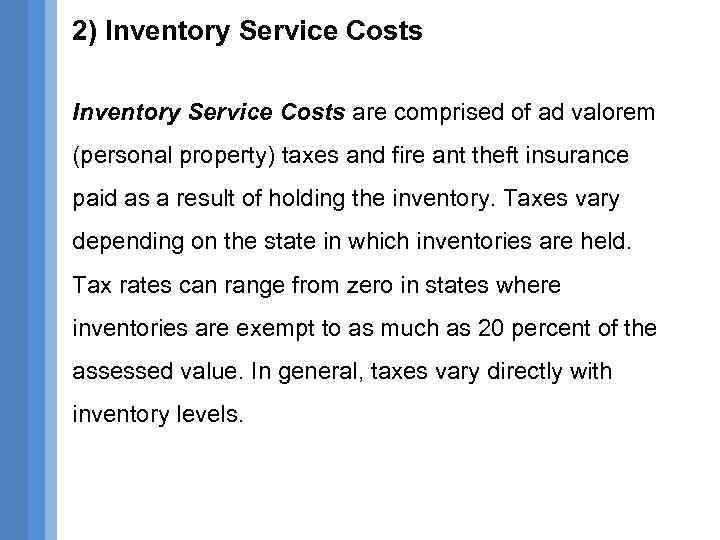 2) Inventory Service Costs

Inventory Service Costs are comprised of ad valorem (personal property) taxes and fire ant theft insurance paid as a result of holding the inventory. Taxes vary depending on the state in which inventories are held. Tax rates can range from zero in states where inventories are exempt to as much as 20 percent of the assessed value. In general, taxes vary directly with inventory levels.